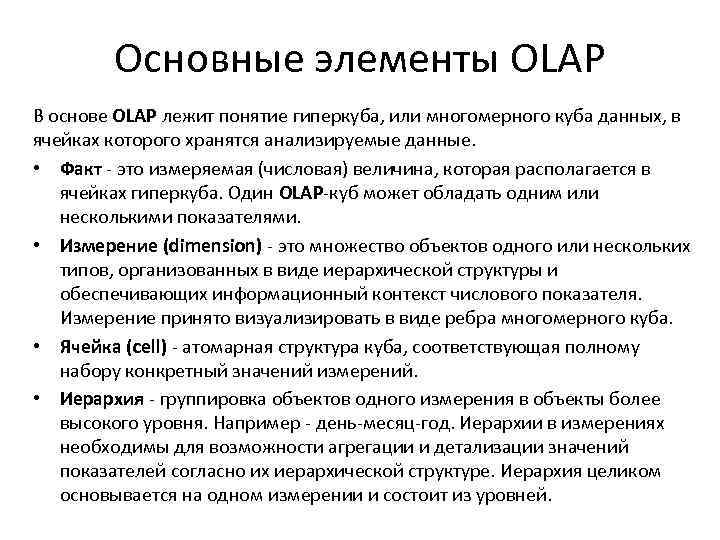 Основные элементы OLAP

В основе OLAP лежит понятие гиперкуба, или многомерного куба данных, в ячейках которого хранятся анализируемые данные.

• Факт - это измеряемая (числовая) величина, которая располагается в ячейках гиперкуба. Один OLAP-куб может обладать одним или несколькими показателями.
• Измерение (dimension) - это множество объектов одного или нескольких типов, организованных в виде иерархической структуры и обеспечивающих информационный контекст числового показателя. Измерение принято визуализировать в виде ребра многомерного куба.
• Ячейка (cell) - атомарная структура куба, соответствующая полному набору конкретный значений измерений.
• Иерархия - группировка объектов одного измерения в объекты более высокого уровня. Например - день-месяц-год. Иерархии в измерениях необходимы для возможности агрегации и детализации значений показателей согласно их иерархической структуре. Иерархия целиком основывается на одном измерении и состоит из уровней.